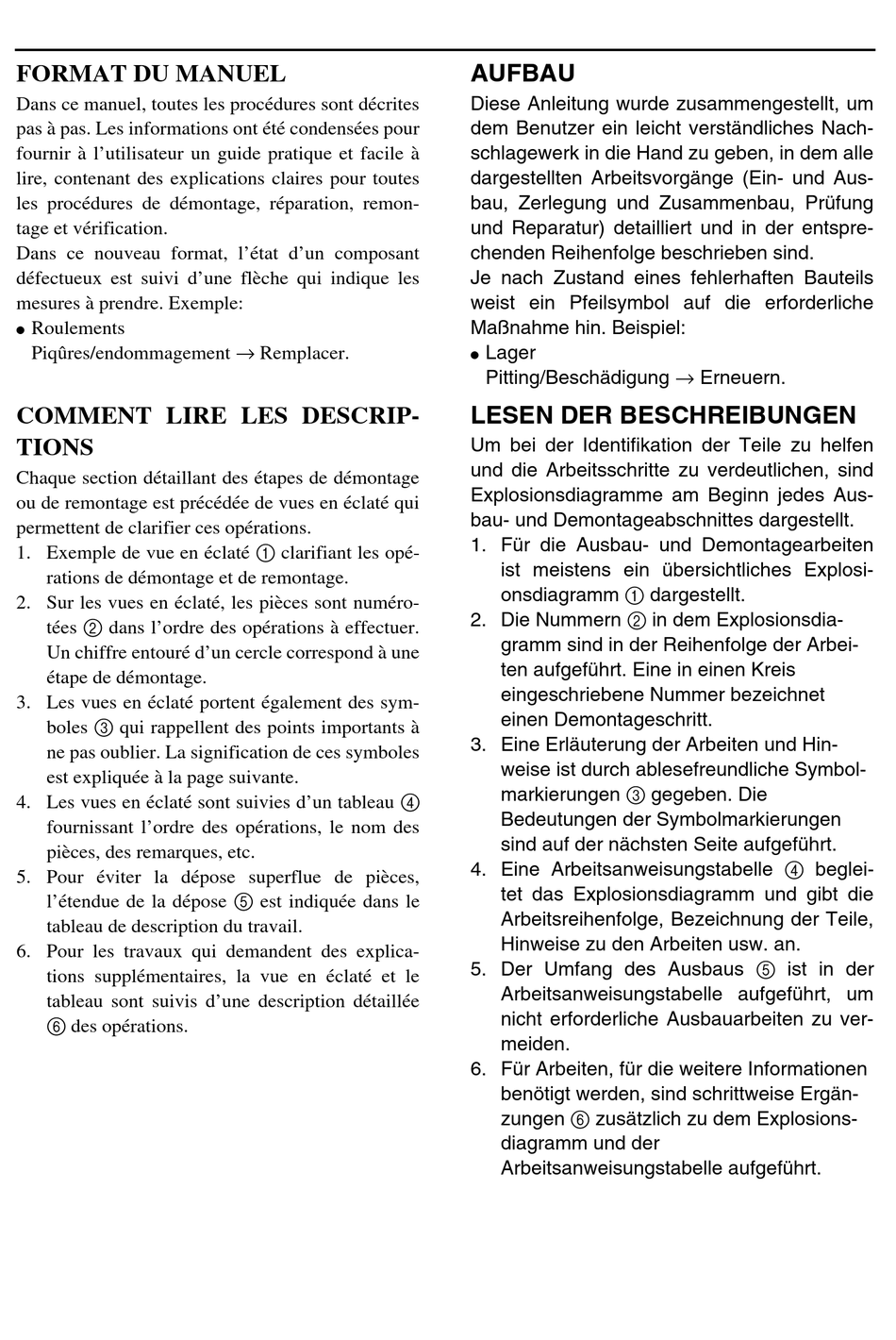 FORMAT DU MANUEL

Dans ce manuel, toutes les procédures sont décrites pas à pas. Les informations ont été condensées pour fournir à l'utilisateur un guide pratique et facile à lire, contenant des explications claires pour toutes les procédures de démontage, réparation, remontage et vérification.

Dans ce nouveau format, l'état d'un composant défectueux est suivi d'une flèche qui indique les mesures à prendre. Exemple:

● Roulements
Piqûres/endommagement → Remplacer.

COMMENT LIRE LES DESCRIPTIONS

Chaque section détaillant des étapes de démontage ou de remontage est précédée de vues en éclaté qui permettent de clarifier ces opérations.

1. Exemple de vue en éclaté ① clarifiant les opérations de démontage et de remontage.
2. Sur les vues en éclaté, les pièces sont numérotées ② dans l'ordre des opérations à effectuer. Un chiffre entouré d'un cercle correspond à une étape de démontage.
3. Les vues en éclaté portent également des symboles ③ qui rappellent des points importants à ne pas oublier. La signification de ces symboles est expliquée à la page suivante.
4. Les vues en éclaté sont suivies d'un tableau ④ fournissant l'ordre des opérations, le nom des pièces, des remarques, etc.
5. Pour éviter la dépose superflue de pièces, l'étendue de la dépose ⑤ est indiquée dans le tableau de description du travail.
6. Pour les travaux qui demandent des explications supplémentaires, la vue en éclaté et le tableau sont suivis d'une description détaillée ⑥ des opérations.

AUFBAU

Diese Anleitung wurde zusammengestellt, um dem Benutzer ein leicht verständliches Nachschlagewerk in die Hand zu geben, in dem alle dargestellten Arbeitsvorgänge (Ein- und Ausbau, Zerlegung und Zusammenbau, Prüfung und Reparatur) detailliert und in der entsprechenden Reihenfolge beschrieben sind.

Je nach Zustand eines fehlerhaften Bauteils weist ein Pfeilsymbol auf die erforderliche Maßnahme hin. Beispiel:

● Lager
Pitting/Beschädigung → Erneuern.

LESEN DER BESCHREIBUNGEN

Um bei der Identifikation der Teile zu helfen und die Arbeitsschritte zu verdeutlichen, sind Explosionsdiagramme am Beginn jedes Ausbau- und Demontageabschnittes dargestellt.

1. Für die Ausbau- und Demontagearbeiten ist meistens ein übersichtliches Explosionsdiagramm ① dargestellt.
2. Die Nummern ② in dem Explosionsdiagramm sind in der Reihenfolge der Arbeiten aufgeführt. Eine in einen Kreis eingeschriebene Nummer bezeichnet einen Demontageschritt.
3. Eine Erläuterung der Arbeiten und Hinweise ist durch ablesefreundliche Symbolmarkierungen ③ gegeben. Die Bedeutungen der Symbolmarkierungen sind auf der nächsten Seite aufgeführt.
4. Eine Arbeitsanweisungstabelle ④ begleitet das Explosionsdiagramm und gibt die Arbeitsreihenfolge, Bezeichnung der Teile, Hinweise zu den Arbeiten usw. an.
5. Der Umfang des Ausbaus ⑤ ist in der Arbeitsanweisungstabelle aufgeführt, um nicht erforderliche Ausbauarbeiten zu vermeiden.
6. Für Arbeiten, für die weitere Informationen benötigt werden, sind schrittweise Ergänzungen ⑥ zusätzlich zu dem Explosionsdiagramm und der Arbeitsanweisungstabelle aufgeführt.